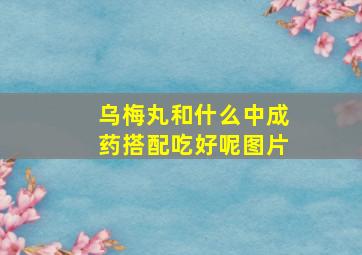 乌梅丸和什么中成药搭配吃好呢图片